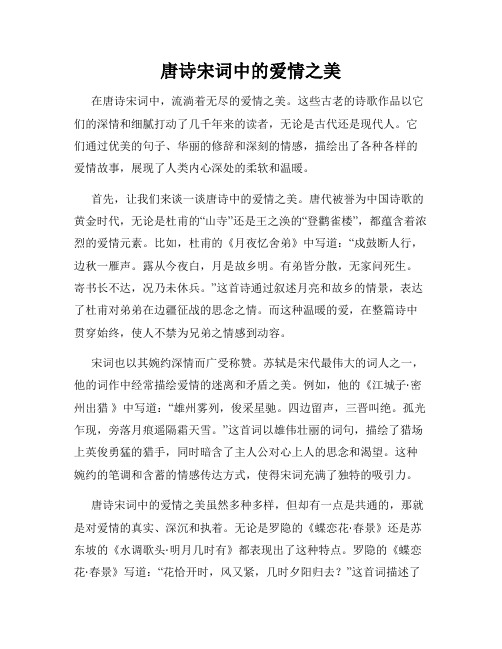 唐诗宋词中的爱情之美

在唐诗宋词中，流淌着无尽的爱情之美。这些古老的诗歌作品以它们的深情和细腻打动了几千年来的读者，无论是古代还是现代人。它们通过优美的句子、华丽的修辞和深刻的情感，描绘出了各种各样的爱情故事，展现了人类内心深处的柔软和温暖。

首先，让我们来谈一谈唐诗中的爱情之美。唐代被誉为中国诗歌的黄金时代，无论是杜甫的“山寺”还是王之涣的“登鹳雀楼”，都蕴含着浓烈的爱情元素。比如，杜甫的《月夜忆舍弟》中写道：“戍鼓断人行，边秋一雁声。露从今夜白，月是故乡明。有弟皆分散，无家问死生。寄书长不达，况乃未休兵。”这首诗通过叙述月亮和故乡的情景，表达了杜甫对弟弟在边疆征战的思念之情。而这种温暖的爱，在整篇诗中贯穿始终，使人不禁为兄弟之情感到动容。

宋词也以其婉约深情而广受称赞。苏轼是宋代最伟大的词人之一，他的词作中经常描绘爱情的迷离和矛盾之美。例如，他的《江城子·密州出猎》中写道：“雄州雾列，俊采星驰。四边留声，三晋叫绝。孤光乍现，旁落月痕遥隔霜天雪。”这首词以雄伟壮丽的词句，描绘了猎场上英俊勇猛的猎手，同时暗含了主人公对心上人的思念和渴望。这种婉约的笔调和含蓄的情感传达方式，使得宋词充满了独特的吸引力。

唐诗宋词中的爱情之美虽然多种多样，但却有一点是共通的，那就是对爱情的真实、深沉和执着。无论是罗隐的《蝶恋花·春景》还是苏东坡的《水调歌头·明月几时有》都表现出了这种特点。罗隐的《蝶恋花·春景》写道：“花恰开时，风又紧，几时夕阳归去？”这首词描述了